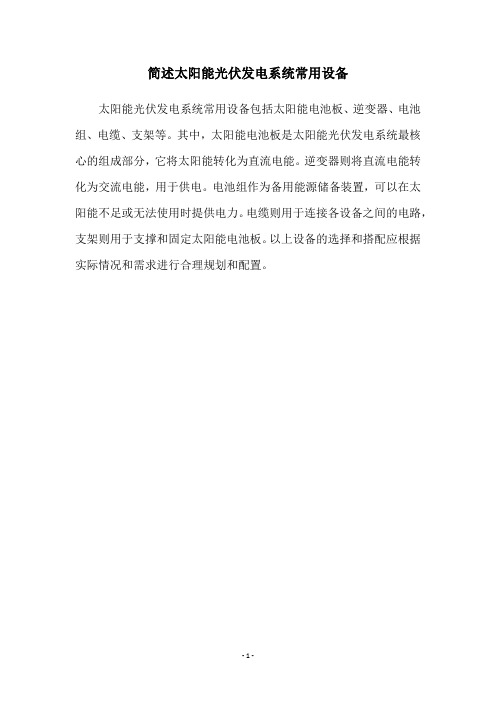 简述太阳能光伏发电系统常用设备

太阳能光伏发电系统常用设备包括太阳能电池板、逆变器、电池组、电缆、支架等。其中，太阳能电池板是太阳能光伏发电系统最核心的组成部分，它将太阳能转化为直流电能。逆变器则将直流电能转化为交流电能，用于供电。电池组作为备用能源储备装置，可以在太阳能不足或无法使用时提供电力。电缆则用于连接各设备之间的电路，支架则用于支撑和固定太阳能电池板。以上设备的选择和搭配应根据实际情况和需求进行合理规划和配置。

- 1 -